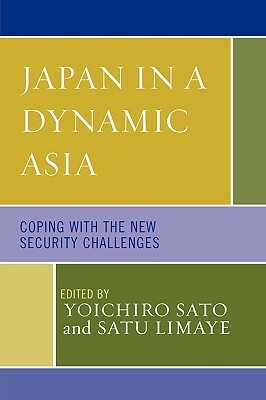 JAPAN IN A DYNAMIC ASIA

COPING WITH THE NEW SECURITY CHALLENGES

EDITED BY
YOICHIRO SATO
and SATU LIMAYE